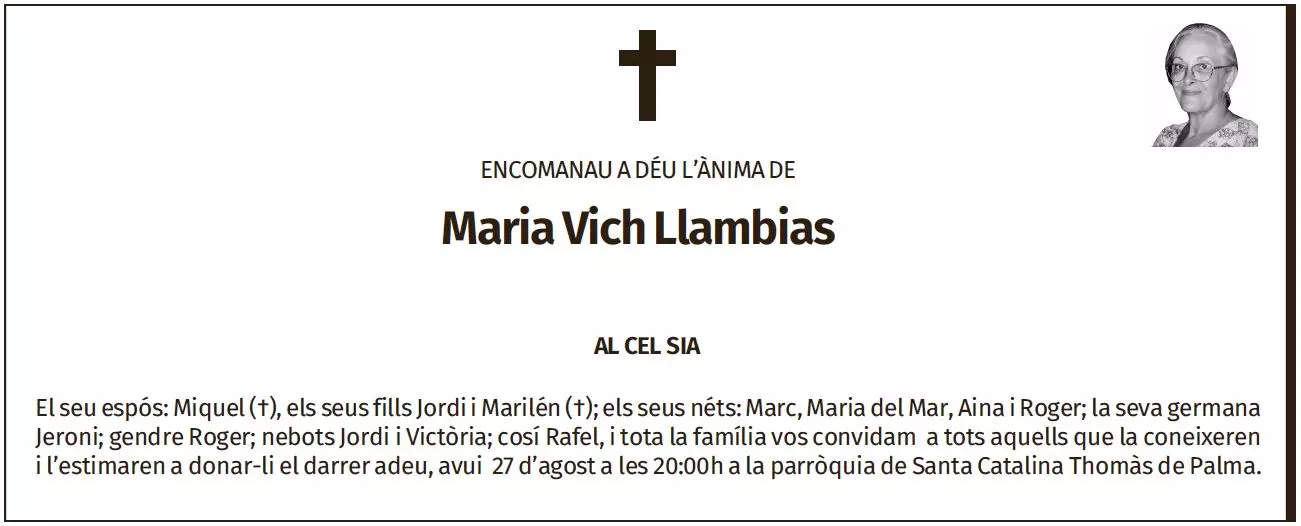 ENCOMANAU A DÉU L'ÀNIMA DE

Maria Vich Llambias

AL CEL SIA

El seu espós: Miquel (†), els seus fills Jordi i Marilén (†); els seus néts: Marc, Maria del Mar, Aina i Roger; la seva germana Jeroni; gendre Roger; nebots Jordi i Victòria; cosí Rafel, i tota la família vos convidam a tots aquells que la coneixeren i l'estimaren a donar-li el darrer adeu, avui 27 d'agost a les 20:00h a la parròquia de Santa Catalina Thomàs de Palma.